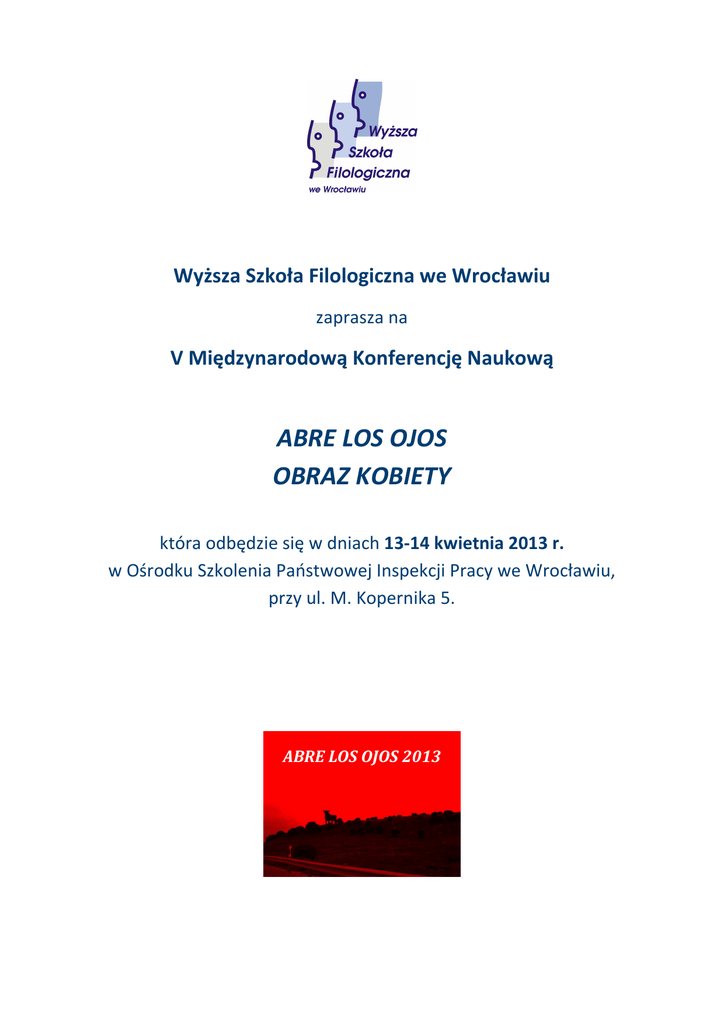 Wyższa Szkoła Filologiczna we Wrocławiu

Wyższa Szkoła Filologiczna we Wrocławiu

zaprasza na

V Międzynarodową Konferencję Naukową

ABRE LOS OJOS
OBRAZ KOBIETY

która odbędzie się w dniach 13-14 kwietnia 2013 r. w Ośrodku Szkolenia Państwowej Inspekcji Pracy we Wrocławiu, przy ul. M. Kopernika 5.

ABRE LOS OJOS 2013